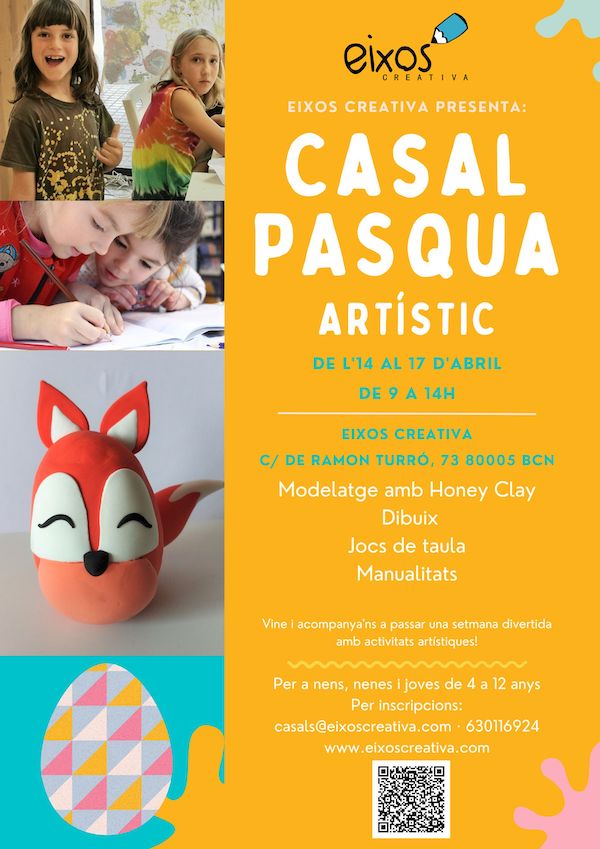 eixos
CREATIVA

EIXOS CREATIVA PRESENTA:

CASAL
PASQUA

ARTÍSTIC

DE L'14 AL 17 D'ABRIL
DE 9 A 14H

EIXOS CREATIVA
C/ DE RAMON TURRÓ, 73 80005 BCN

Modelatge amb Honey Clay
Dibuix
Jocs de taula
Manualitats

Vine i acompanya'ns a passar una setmana divertida amb activitats artístiques!

Per a nens, nenes i joves de 4 a 12 anys
Per inscripcions:
casals@eixoscreativa.com · 630116924
www.eixoscreativa.com